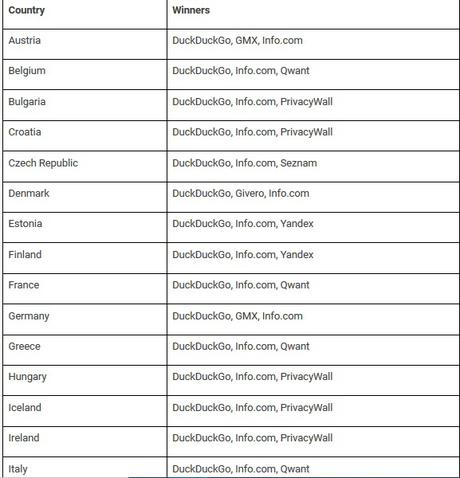 | Country | Winners |
|---|---|
| Austria | DuckDuckGo, GMX, Info.com |
| Belgium | DuckDuckGo, Info.com, Qwant |
| Bulgaria | DuckDuckGo, Info.com, PrivacyWall |
| Croatia | DuckDuckGo, Info.com, PrivacyWall |
| Czech Republic | DuckDuckGo, Info.com, Seznam |
| Denmark | DuckDuckGo, Givero, Info.com |
| Estonia | DuckDuckGo, Info.com, Yandex |
| Finland | DuckDuckGo, Info.com, Yandex |
| France | DuckDuckGo, Info.com, Qwant |
| Germany | DuckDuckGo, GMX, Info.com |
| Greece | DuckDuckGo, Info.com, Qwant |
| Hungary | DuckDuckGo, Info.com, PrivacyWall |
| Iceland | DuckDuckGo, Info.com, PrivacyWall |
| Ireland | DuckDuckGo, Info.com, PrivacyWall |
| Italy | DuckDuckGo, Info.com, Qwant |